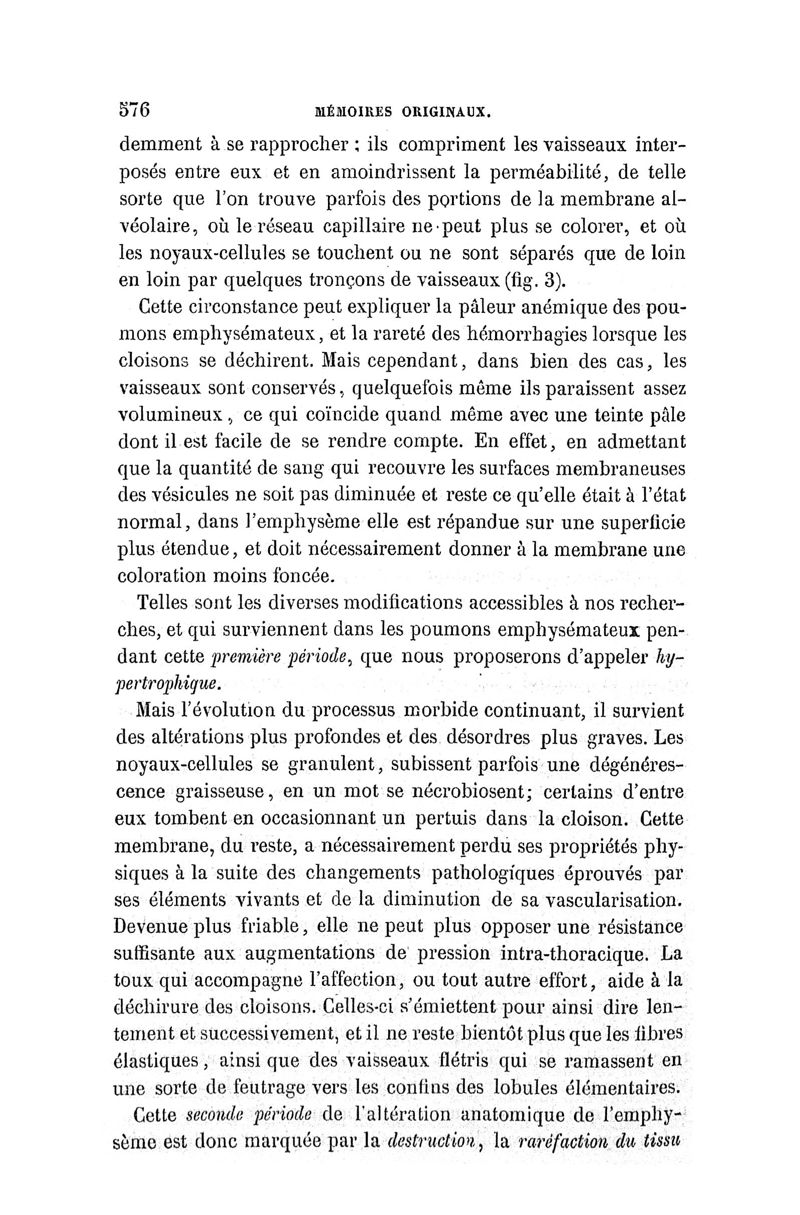 576 MÉMOIRES ORIGINAUX.

demment à se rapprocher ; ils compriment les vaisseaux interposés entre eux et en amoindrissent la perméabilité, de telle sorte que l'on trouve parfois des portions de la membrane alvéolaire, où le réseau capillaire ne peut plus se colorer, et où les noyaux-cellules se touchent ou ne sont séparés que de loin en loin par quelques tronçons de vaisseaux (fig. 3).

Cette circonstance peut expliquer la pâleur anémique des poumons emphysémateux, et la rareté des hémorrhagies lorsque les cloisons se déchirent. Mais cependant, dans bien des cas, les vaisseaux sont conservés, quelquefois même ils paraissent assez volumineux, ce qui coïncide quand même avec une teinte pâle dont il est facile de se rendre compte. En effet, en admettant que la quantité de sang qui recouvre les surfaces membraneuses des vésicules ne soit pas diminuée et reste ce qu'elle était à l'état normal, dans l'emphysème elle est répandue sur une superficie plus étendue, et doit nécessairement donner à la membrane une coloration moins foncée.

Telles sont les diverses modifications accessibles à nos recherches, et qui surviennent dans les poumons emphysémateux pendant cette première période, que nous proposerons d'appeler hypertrophique.

Mais l'évolution du processus morbide continuant, il survient des altérations plus profondes et des désordres plus graves. Les noyaux-cellules se granulent, subissent parfois une dégénérescence graisseuse, en un mot se nécrobiosent; certains d'entre eux tombent en occasionnant un pertuis dans la cloison. Cette membrane, du reste, a nécessairement perdu ses propriétés physiques à la suite des changements pathologiques éprouvés par ses éléments vivants et de la diminution de sa vascularisation. Devenue plus friable, elle ne peut plus opposer une résistance suffisante aux augmentations de pression intra-thoracique. La toux qui accompagne l'affection, ou tout autre effort, aide à la déchirure des cloisons. Celles-ci s'émiettent pour ainsi dire lentement et successivement, et il ne reste bientôt plus que les fibres élastiques, ainsi que des vaisseaux flétris qui se ramassent en une sorte de feutrage vers les confins des lobules élémentaires.

Cette seconde période de l'altération anatomique de l'emphysème est donc marquée par la destruction, la raréfaction du tissu